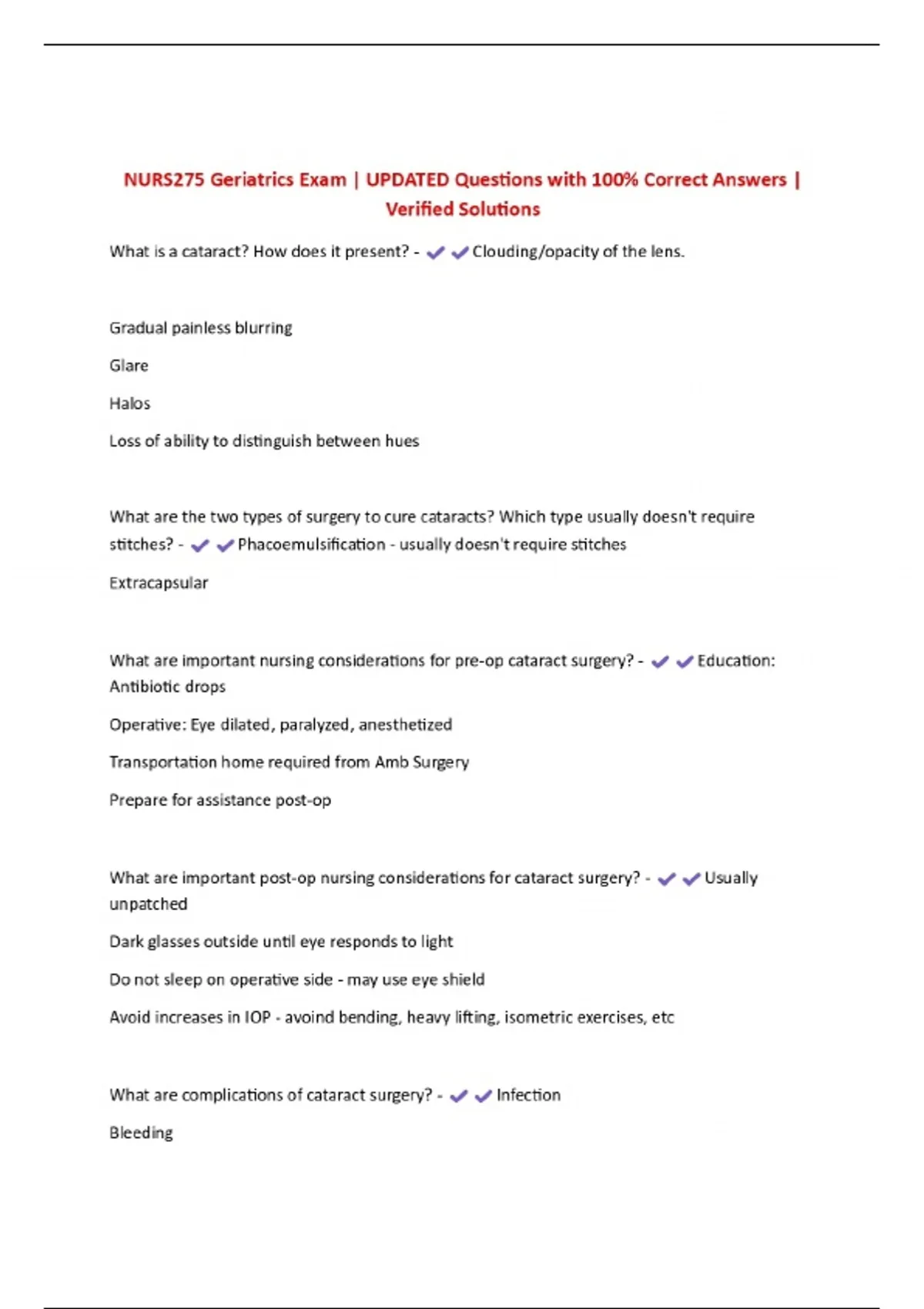 NURS275 Geriatrics Exam | UPDATED Questions with 100% Correct Answers | Verified Solutions

What is a cataract? How does it present? - ✔✔Clouding/opacity of the lens.

Gradual painless blurring

Glare

Halos

Loss of ability to distinguish between hues

What are the two types of surgery to cure cataracts? Which type usually doesn't require stitches? - ✔✔Phacoemulsification - usually doesn't require stitches

Extracapsular

What are important nursing considerations for pre-op cataract surgery? - ✔✔Education: Antibiotic drops

Operative: Eye dilated, paralyzed, anesthetized

Transportation home required from Amb Surgery

Prepare for assistance post-op

What are important post-op nursing considerations for cataract surgery? - ✔✔Usually unpatched

Dark glasses outside until eye responds to light

Do not sleep on operative side - may use eye shield

Avoid increases in IOP - avoind bending, heavy lifting, isometric exercises, etc

What are complications of cataract surgery? - ✔✔Infection

Bleeding